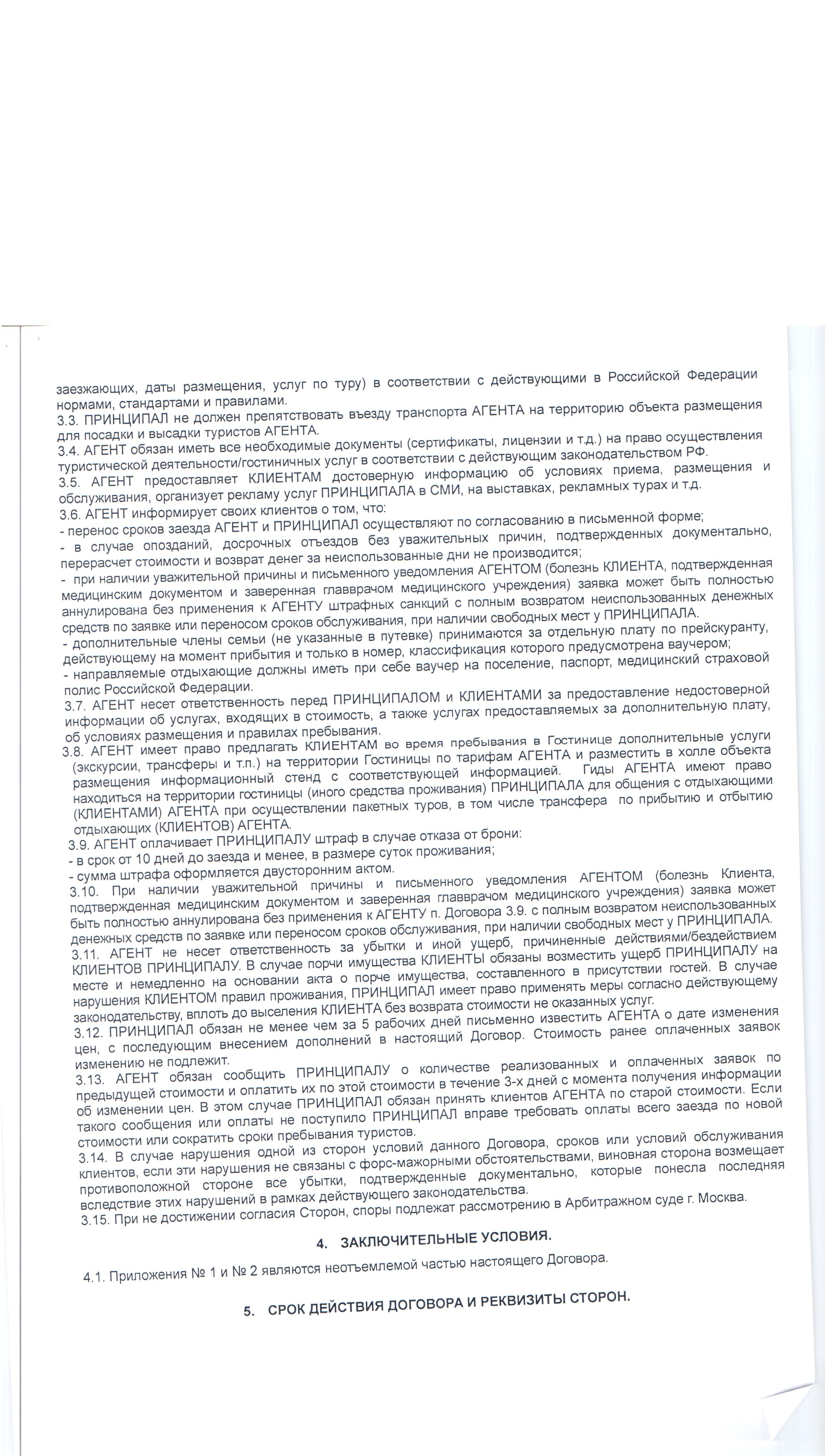 заезжающих, даты размещения, услуг по туру) в соответствии с действующими в Российской Федерации нормами, стандартами и правилами.
3.3. ПРИНЦИПАЛ не должен препятствовать въезду транспорта АГЕНТА на территорию объекта размещения для посадки и высадки туристов АГЕНТА.
3.4. АГЕНТ обязан иметь все необходимые документы (сертификаты, лицензии и т.д.) на право осуществления туристической деятельности/гостиничных услуг в соответствии с действующим законодательством РФ.
3.5. АГЕНТ предоставляет КЛИЕНТАМ достоверную информацию об условиях приема, размещения и обслуживания, организует рекламу услуг ПРИНЦИПАЛА в СМИ, на выставках, рекламных турах и т.д.
3.6. АГЕНТ информирует своих клиентов о том, что:
- перенос сроков заезда АГЕНТ и ПРИНЦИПАЛ осуществляют по согласованию в письменной форме;
- в случае опозданий, досрочных отъездов без уважительных причин, подтвержденных документально, перерасчет стоимости и возврат денег за неиспользованные дни не производится;
- при наличии уважительной причины и письменного уведомления АГЕНТОМ (болезнь КЛИЕНТА, подтвержденная медицинским документом и заверенная главврачом медицинского учреждения) заявка может быть полностью аннулирована без применения к АГЕНТУ штрафных санкций с полным возвратом неиспользованных денежных средств по заявке или переносом сроков обслуживания, при наличии свободных мест у ПРИНЦИПАЛА.
- дополнительные члены семьи (не указанные в путевке) принимаются за отдельную плату по прейскуранту, действующему на момент прибытия и только в номер, классификация которого предусмотрена ваучером;
- направляемые отдыхающие должны иметь при себе ваучер на поселение, паспорт, медицинский страховой полис Российской Федерации.
3.7. АГЕНТ несет ответственность перед ПРИНЦИПАЛОМ и КЛИЕНТАМИ за предоставление недостоверной информации об услугах, входящих в стоимость, а также услугах предоставляемых за дополнительную плату, об условиях размещения и правилах пребывания.
3.8. АГЕНТ имеет право предлагать КЛИЕНТАМ во время пребывания в Гостинице дополнительные услуги (экскурсии, трансферы и т.п.) на территории Гостиницы по тарифам АГЕНТА и разместить в холле объекта размещения информационный стенд с соответствующей информацией. Гиды АГЕНТА имеют право находиться на территории гостиницы (иного средства проживания) ПРИНЦИПАЛА для общения с отдыхающими (КЛИЕНТАМИ) АГЕНТА при осуществлении пакетных туров, в том числе трансфера по прибытию и отбытию отдыхающих (КЛИЕНТОВ) АГЕНТА.
3.9. АГЕНТ оплачивает ПРИНЦИПАЛУ штраф в случае отказа от брони:
- в срок от 10 дней до заезда и менее, в размере суток проживания;
- сумма штрафа оформляется двусторонним актом.
3.10. При наличии уважительной причины и письменного уведомления АГЕНТОМ (болезнь Клиента, подтвержденная медицинским документом и заверенная главврачом медицинского учреждения) заявка может быть полностью аннулирована без применения к АГЕНТУ п. Договора 3.9. с полным возвратом неиспользованных денежных средств по заявке или переносом сроков обслуживания, при наличии свободных мест у ПРИНЦИПАЛА.
3.11. АГЕНТ не несет ответственность за убытки и иной ущерб, причиненные действиями/бездействием КЛИЕНТОВ ПРИНЦИПАЛУ. В случае порчи имущества КЛИЕНТЫ обязаны возместить ущерб ПРИНЦИПАЛУ на месте и немедленно на основании акта о порче имущества, составленного в присутствии гостей. В случае нарушения КЛИЕНТОМ правил проживания, ПРИНЦИПАЛ имеет право применять меры согласно действующему законодательству, вплоть до выселения КЛИЕНТА без возврата стоимости не оказанных услуг.
3.12. ПРИНЦИПАЛ обязан не менее чем за 5 рабочих дней письменно известить АГЕНТА о дате изменения цен, с последующим внесением дополнений в настоящий Договор. Стоимость ранее оплаченных заявок изменению не подлежит.
3.13. АГЕНТ обязан сообщить ПРИНЦИПАЛУ о количестве реализованных и оплаченных заявок по предыдущей стоимости и оплатить их по этой стоимости в течение 3-х дней с момента получения информации об изменении цен. В этом случае ПРИНЦИПАЛ обязан принять клиентов АГЕНТА по старой стоимости. Если такого сообщения или оплаты не поступило ПРИНЦИПАЛ вправе требовать оплаты всего заезда по новой стоимости или сократить сроки пребывания туристов.
3.14. В случае нарушения одной из сторон условий данного Договора, сроков или условий обслуживания клиентов, если эти нарушения не связаны с форс-мажорными обстоятельствами, виновная сторона возмещает противоположной стороне все убытки, подтвержденные документально, которые понесла последняя вследствие этих нарушений в рамках действующего законодательства.
3.15. При не достижении согласия Сторон, споры подлежат рассмотрению в Арбитражном суде г. Москва.

4. ЗАКЛЮЧИТЕЛЬНЫЕ УСЛОВИЯ.

4.1. Приложения № 1 и № 2 являются неотъемлемой частью настоящего Договора.

5. СРОК ДЕЙСТВИЯ ДОГОВОРА И РЕКВИЗИТЫ СТОРОН.